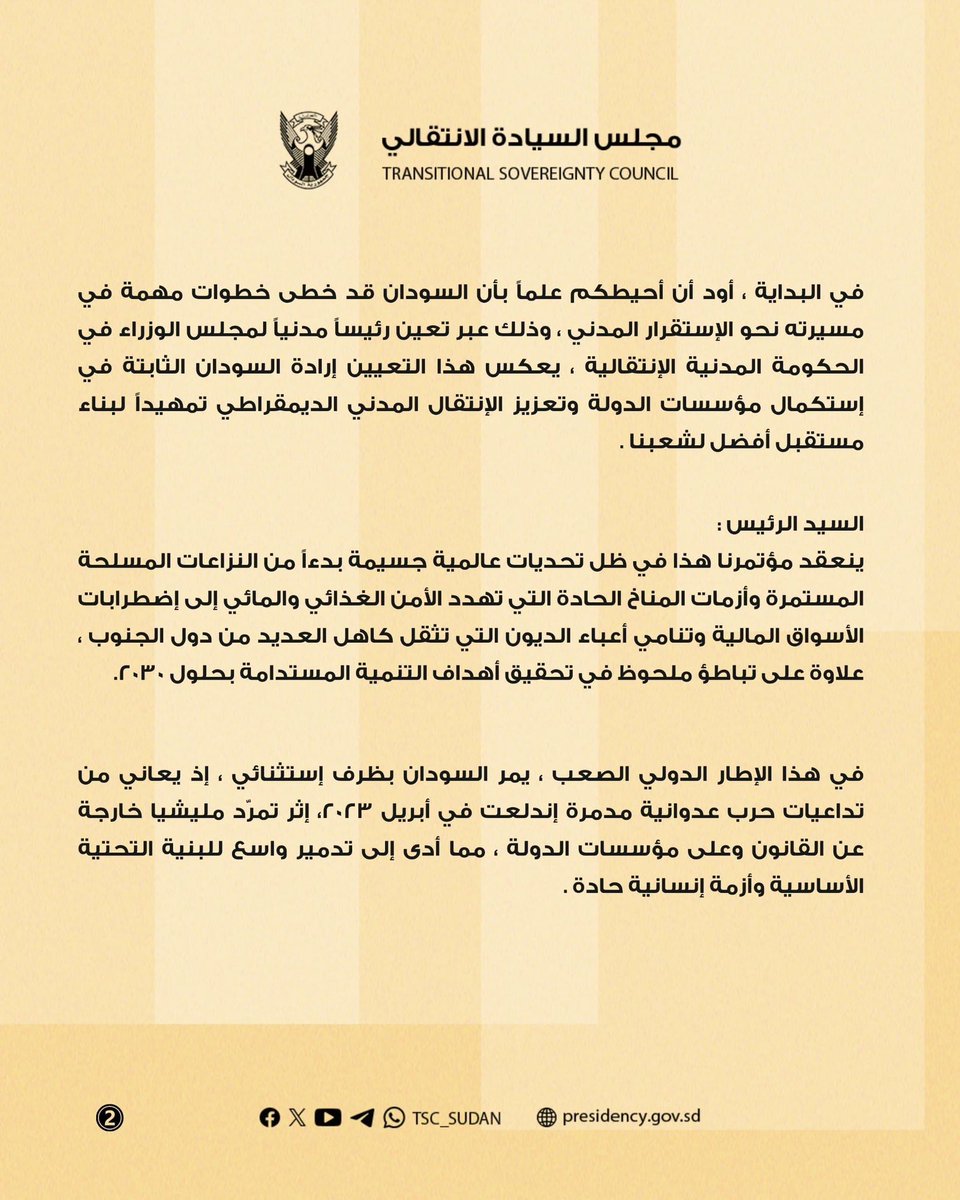 مجلس السيادة الانتقالي
TRANSITIONAL SOVEREIGNTY COUNCIL

في البداية ، أود أن أحيطكم علماً بأن السودان قد خطى خطوات مهمة في مسيرته نحو الإستقرار المدني ، وذلك عبر تعين رئيساً مدنياً لمجلس الوزراء في الحكومة المدنية الإنتقالية ، يعكس هذا التعيين إرادة السودان الثابتة في إستكمال مؤسسات الدولة وتعزيز الإنتقال المدني الديمقراطي تمهيداً لبناء مستقبل أفضل لشعبنا .

السيد الرئيس :
ينعقد مؤتمرنا هذا في ظل تحديات عالمية جسيمة بدءاً من النزاعات المسلحة المستمرة وأزمات المناخ الحادة التي تهدد الأمن الغذائي والمائي إلى إضطرابات الأسواق المالية وتنامي أعباء الديون التي تثقل كاهل العديد من دول الجنوب ، علاوة على تباطؤ ملحوظ في تحقيق أهداف التنمية المستدامة بحلول ٢٠٣٠.

في هذا الإطار الدولي الصعب ، يمر السودان بظرف إستثنائي ، إذ يعاني من تداعيات حرب عدوانية مدمرة إندلعت في أبريل ٢٠٢٣، إثر تمرّد مليشيا خارجة عن القانون وعلى مؤسسات الدولة ، مما أدى إلى تدمير واسع للبنية التحتية الأساسية وأزمة إنسانية حادة .

2

TSC_SUDAN presidency.gov.sd